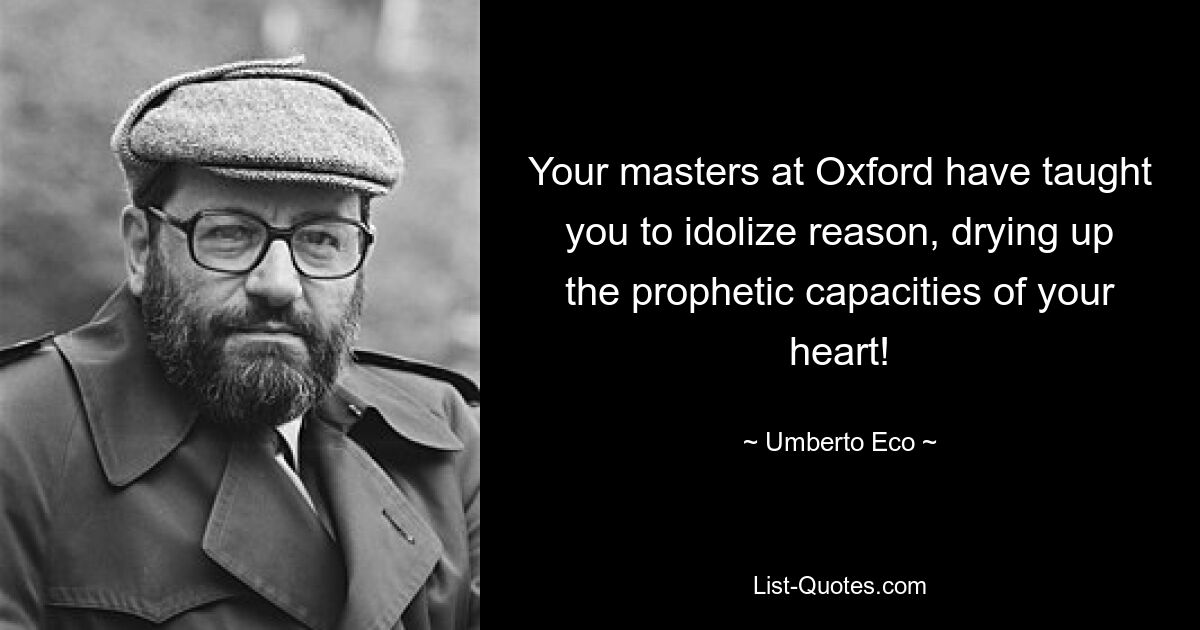 Your masters at Oxford have taught you to idolize reason, drying up the prophetic capacities of your heart!

~ Umberto Eco ~

List-Quotes.com